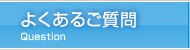 よくあるご質問
Question